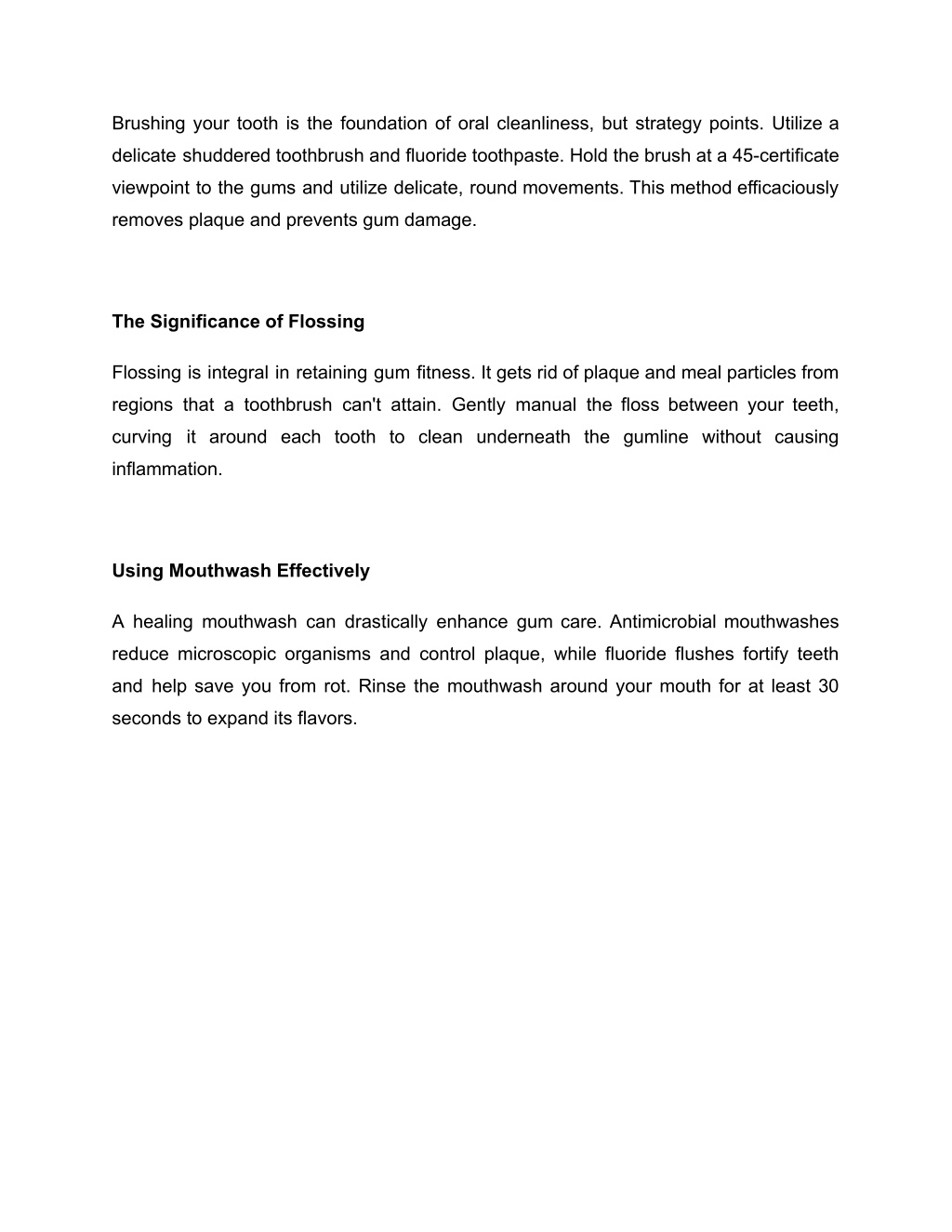 Brushing your tooth is the foundation of oral cleanliness, but strategy points. Utilize a delicate shuddered toothbrush and fluoride toothpaste. Hold the brush at a 45-certificate viewpoint to the gums and utilize delicate, round movements. This method efficaciously removes plaque and prevents gum damage.

The Significance of Flossing

Flossing is integral in retaining gum fitness. It gets rid of plaque and meal particles from regions that a toothbrush can't attain. Gently manual the floss between your teeth, curving it around each tooth to clean underneath the gumline without causing inflammation.

Using Mouthwash Effectively

A healing mouthwash can drastically enhance gum care. Antimicrobial mouthwashes reduce microscopic organisms and control plaque, while fluoride flushes fortify teeth and help save you from rot. Rinse the mouthwash around your mouth for at least 30 seconds to expand its flavors.